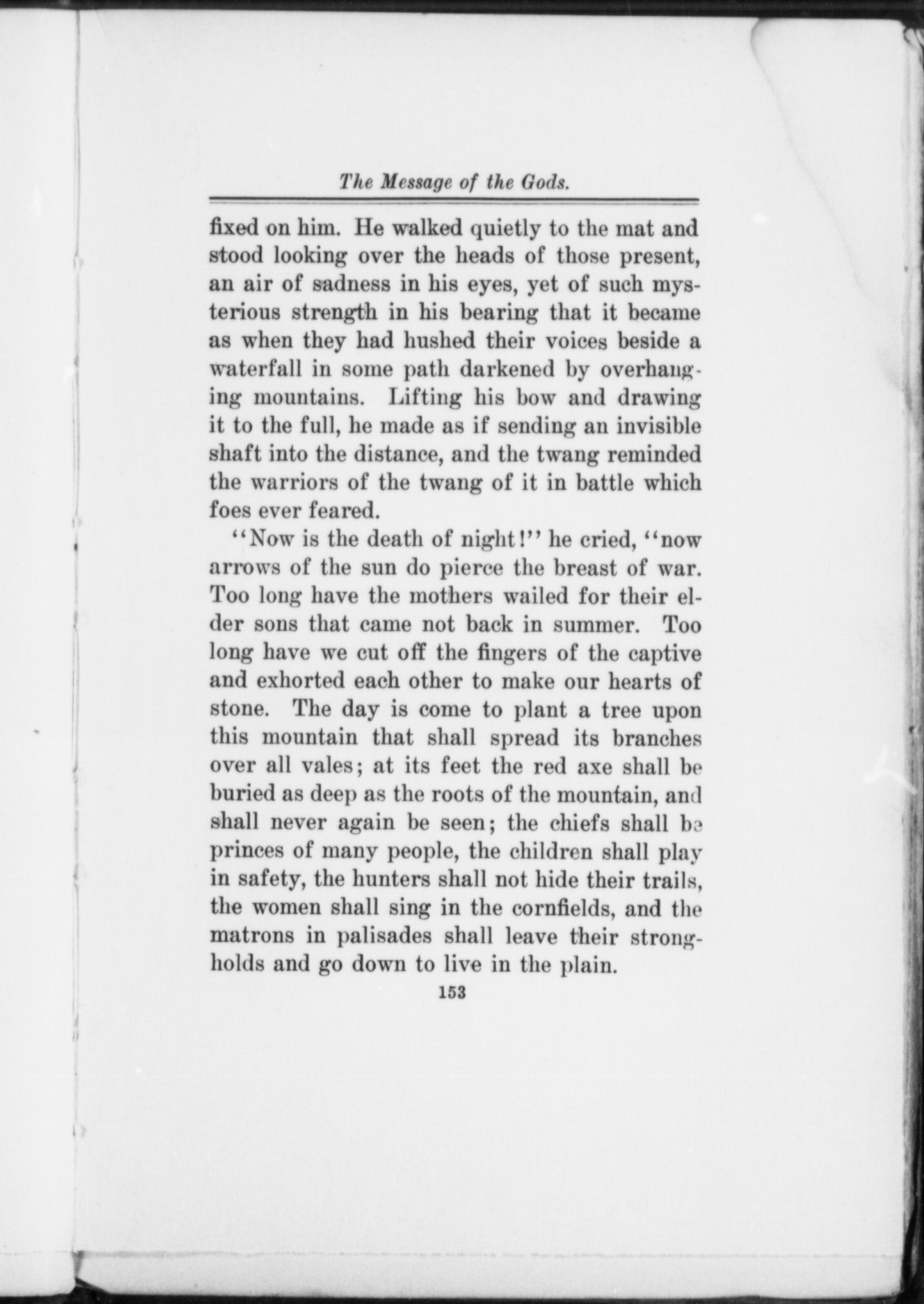 The Message of the Gods.

fixed on him. He walked quietly to the mat and stood looking over the heads of those present, an air of sadness in his eyes, yet of such mysterious strength in his bearing that it became as when they had hushed their voices beside a waterfall in some path darkened by overhanging mountains. Lifting his bow and drawing it to the full, he made as if sending an invisible shaft into the distance, and the twang reminded the warriors of the twang of it in battle which foes ever feared.

"Now is the death of night!" he cried, "now arrows of the sun do pierce the breast of war. Too long have the mothers wailed for their elder sons that came not back in summer. Too long have we cut off the fingers of the captive and exhorted each other to make our hearts of stone. The day is come to plant a tree upon this mountain that shall spread its branches over all vales; at its feet the red axe shall be buried as deep as the roots of the mountain, and shall never again be seen; the chiefs shall be princes of many people, the children shall play in safety, the hunters shall not hide their trails, the women shall sing in the cornfields, and the matrons in palisades shall leave their strongholds and go down to live in the plain.

153